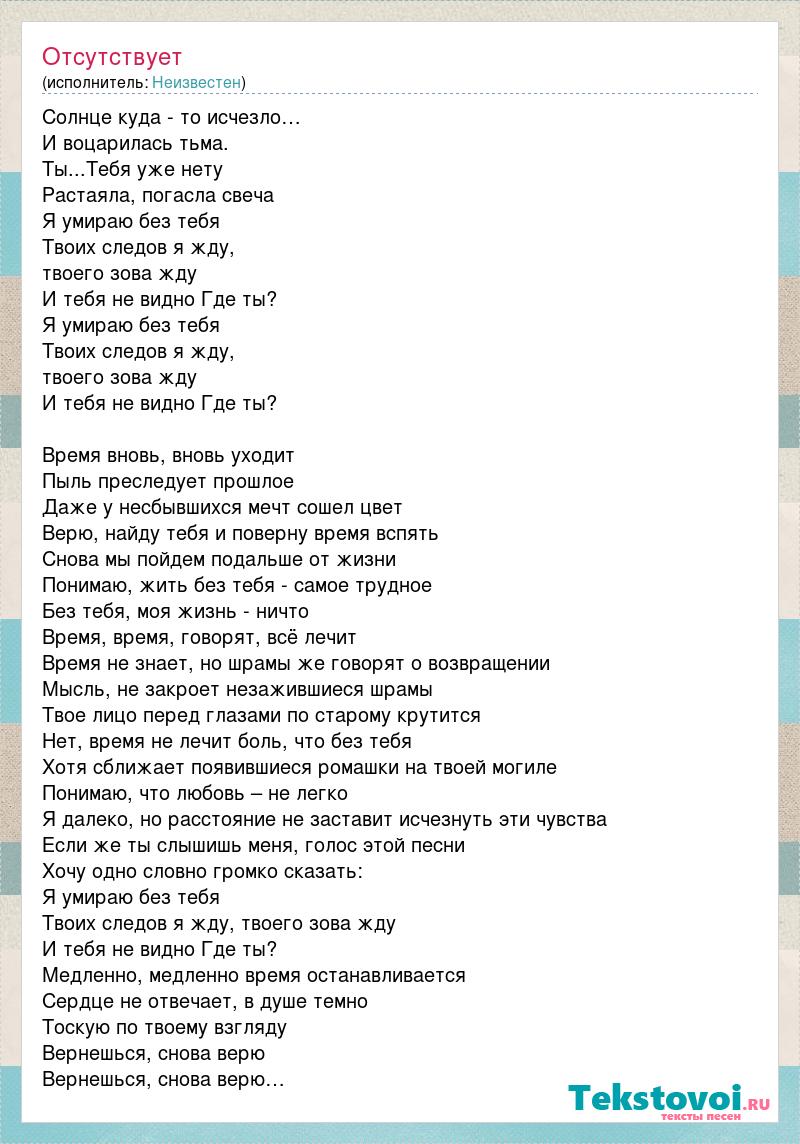 Отсутствует
(исполнитель: Неизвестен)

Солнце куда - то исчезло…
И воцарилась тьма.
Ты...Тебя уже нету
Растаяла, погасла свеча
Я умираю без тебя
Твоих следов я жду,
твоего зова жду
И тебя не видно Где ты?
Я умираю без тебя
Твоих следов я жду,
твоего зова жду
И тебя не видно Где ты?

Время вновь, вновь уходит
Пыль преследует прошлое
Даже у несбывшихся мечт сошел цвет
Верю, найду тебя и поверну время вспять
Снова мы пойдем подальше от жизни
Понимаю, жить без тебя - самое трудное
Без тебя, моя жизнь - ничто
Время, время, говорят, всё лечит
Время не знает, но шрамы же говорят о возвращении
Мысль, не закроет незажившиеся шрамы
Твое лицо перед глазами по старому крутится
Нет, время не лечит боль, что без тебя
Хотя сближает появившиеся ромашки на твоей могиле
Понимаю, что любовь – не легко
Я далеко, но расстояние не заставит исчезнуть эти чувства
Если же ты слышишь меня, голос этой песни
Хочу одно словно громко сказать:
Я умираю без тебя
Твоих следов я жду, твоего зова жду
И тебя не видно Где ты?
Медленно, медленно время останавливается
Сердце не отвечает, в душе темно
Тоскую по твоему взгляду
Вернешься, снова верю
Вернешься, снова верю…

Tekstovoi.RU
тексты песен